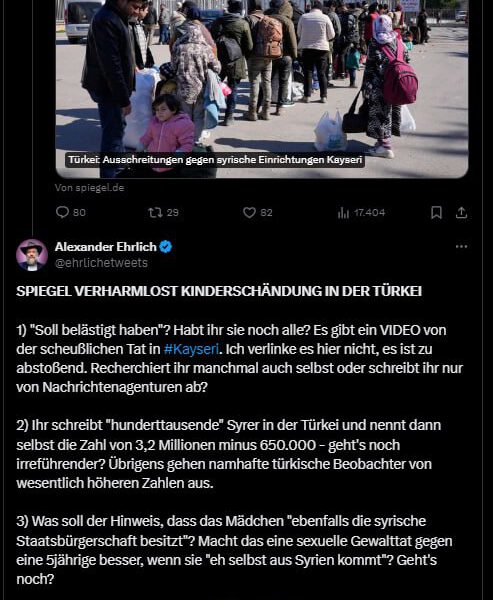 Türkei: Ausschreitungen gegen syrische Einrichtungen Kayseri

Von spiegel.de

80 29 82 17.404

Alexander Ehrlich
@ehrlichetweets

SPIEGEL VERHARMLOST KINDERSCHÄNDUNG IN DER TÜRKEI

1) "Soll belästigt haben"? Habt ihr sie noch alle? Es gibt ein VIDEO von der scheußlichen Tat in #Kayseri. Ich verlinke es hier nicht, es ist zu abstoßend. Recherchiert ihr manchmal auch selbst oder schreibt ihr nur von Nachrichtenagenturen ab?

2) Ihr schreibt "hunderttausende" Syrer in der Türkei und nennt dann selbst die Zahl von 3,2 Millionen minus 650.000 - geht's noch irreführender? Übrigens gehen namhafte türkische Beobachter von wesentlich höheren Zahlen aus.

3) Was soll der Hinweis, dass das Mädchen "ebenfalls die syrische Staatsbürgerschaft besitzt"? Macht das eine sexuelle Gewalttat gegen eine 5jährige besser, wenn sie "eh selbst aus Syrien kommt"? Geht's noch?